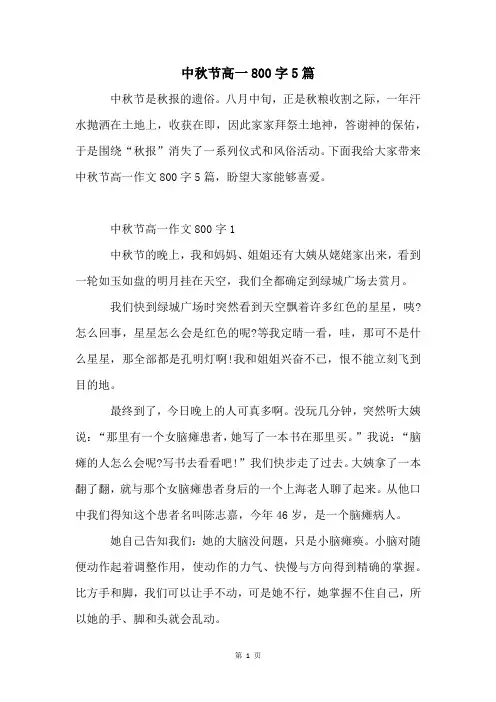 中秋节高一800字5篇

中秋节是秋报的遗俗。八月中旬，正是秋粮收割之际，一年汗水抛洒在土地上，收获在即，因此家家拜祭土地神，答谢神的保佑，于是围绕“秋报”消失了一系列仪式和风俗活动。下面我给大家带来中秋节高一作文800字5篇，盼望大家能够喜爱。

中秋节高一作文800字1

中秋节的晚上，我和妈妈、姐姐还有大姨从姥姥家出来，看到一轮如玉如盘的明月挂在天空，我们全都确定到绿城广场去赏月。

我们快到绿城广场时突然看到天空飘着许多红色的星星，咦?怎么回事，星星怎么会是红色的呢?等我定睛一看，哇，那可不是什么星星，那全部都是孔明灯啊!我和姐姐兴奋不已，恨不能立刻飞到目的地。

最终到了，今日晚上的人可真多啊。没玩几分钟，突然听大姨说：“那里有一个女脑瘫患者，她写了一本书在那里买。”我说：“脑瘫的人怎么会呢?写书去看看吧!”我们快步走了过去。大姨拿了一本翻了翻，就与那个女脑瘫患者身后的一个上海老人聊了起来。从他口中我们得知这个患者名叫陈志嘉，今年46岁，是一个脑瘫病人。

她自己告知我们：她的大脑没问题，只是小脑瘫痪。小脑对随便动作起着调整作用，使动作的力气、快慢与方向得到精确的掌握。比方手和脚，我们可以让手不动，可是她不行，她掌握不住自己，所以她的手、脚和头就会乱动。

第 1 页